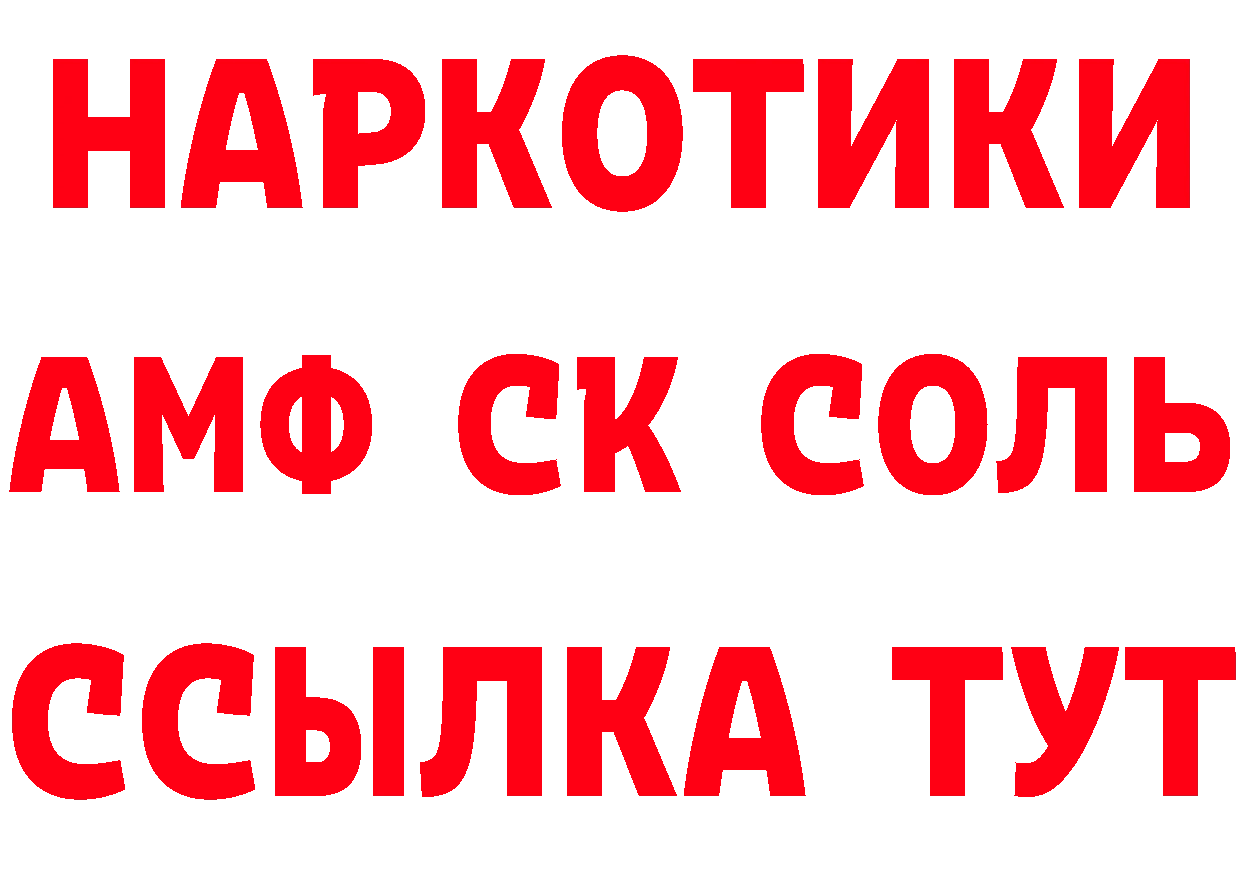 НАРКОТИКИ

АМФ СК СОЛЬ

ССЫЛКА ТУТ